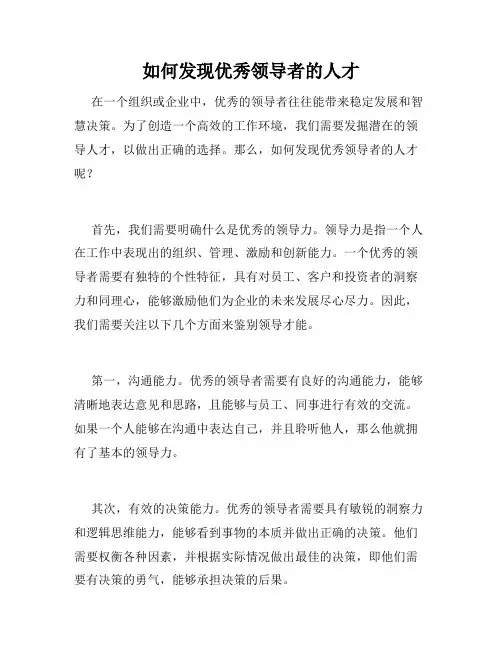 如何发现优秀领导者的人才

在一个组织或企业中，优秀的领导者往往能带来稳定发展和智慧决策。为了创造一个高效的工作环境，我们需要发掘潜在的领导人才，以做出正确的选择。那么，如何发现优秀领导者的人才呢？

首先，我们需要明确什么是优秀的领导力。领导力是指一个人在工作中表现出的组织、管理、激励和创新能力。一个优秀的领导者需要有独特的个性特征，具有对员工、客户和投资者的洞察力和同理心，能够激励他们为企业的未来发展尽心尽力。因此，我们需要关注以下几个方面来鉴别领导才能。

第一，沟通能力。优秀的领导者需要有良好的沟通能力，能够清晰地表达意见和思路，且能够与员工、同事进行有效的交流。如果一个人能够在沟通中表达自己，并且聆听他人，那么他就拥有了基本的领导力。

其次，有效的决策能力。优秀的领导者需要具有敏锐的洞察力和逻辑思维能力，能够看到事物的本质并做出正确的决策。他们需要权衡各种因素，并根据实际情况做出最佳的决策，即他们需要有决策的勇气，能够承担决策的后果。